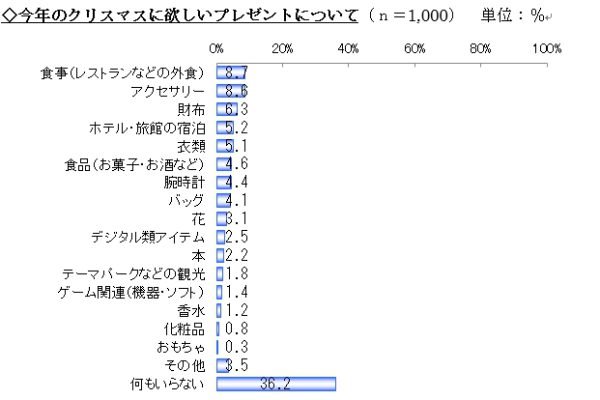 ◇今年のクリスマスに欲しいプレゼントについて（n＝1,000）　単位：%

0%　20%　40%　60%　80%　100%

食事（レストランなどの外食） 8.7
アクセサリー 8.6
財布 6.3
ホテル・旅館の宿泊 5.2
衣類 5.1
食品（お菓子・お酒など） 4.6
腕時計 4.4
バッグ 4.1
花 3.1
デジタル類アイテム 2.5
本 2.2
テーマパークなどの観光 1.8
ゲーム関連（機器・ソフト） 1.4
香水 1.2
化粧品 0.8
おもちゃ 0.3
その他 3.5
何もいらない 36.2